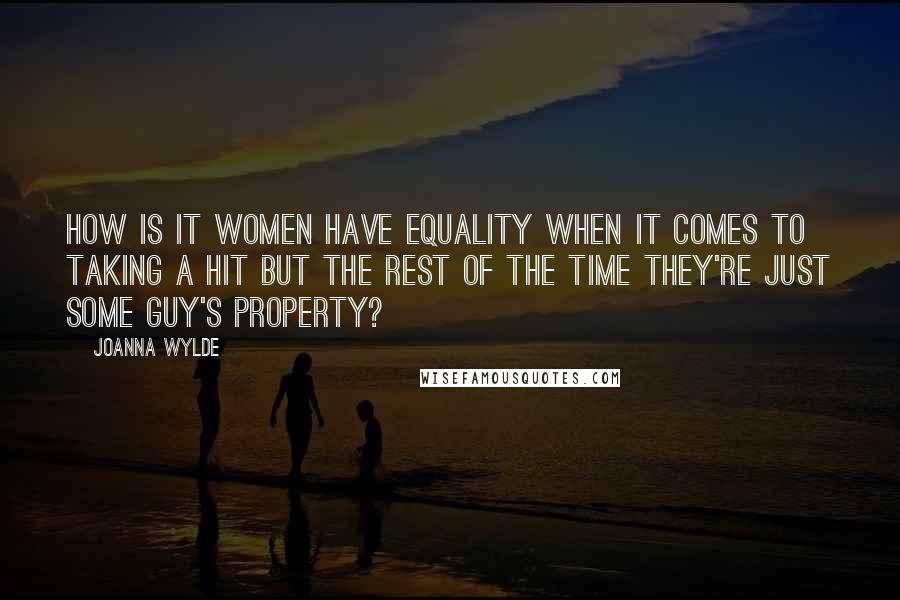 HOW IS IT WOMEN HAVE EQUALITY WHEN IT COMES TO TAKING A HIT BUT THE REST OF THE TIME THEY'RE JUST SOME GUY'S PROPERTY?

JOANNA WYLDE

WISEFAMOUSQUOTES.COM